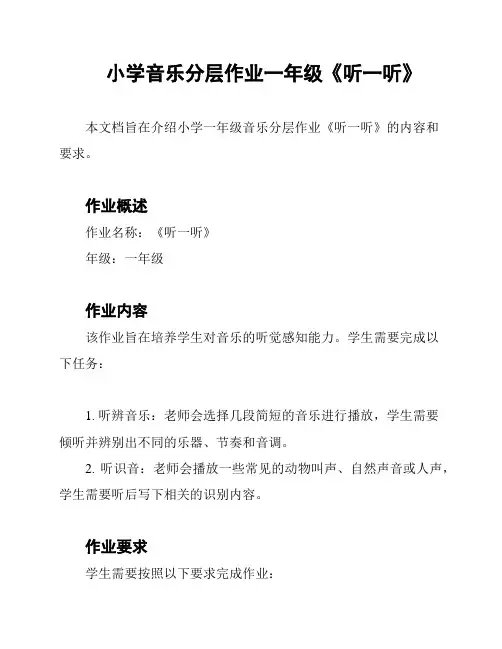 小学音乐分层作业一年级《听一听》

本文档旨在介绍小学一年级音乐分层作业《听一听》的内容和要求。

作业概述

作业名称：《听一听》

年级：一年级

作业内容

该作业旨在培养学生对音乐的听觉感知能力。学生需要完成以下任务：

1. 听辨音乐：老师会选择几段简短的音乐进行播放，学生需要倾听并辨别出不同的乐器、节奏和音调。

2. 听识音：老师会播放一些常见的动物叫声、自然声音或人声，学生需要听后写下相关的识别内容。

作业要求

学生需要按照以下要求完成作业：